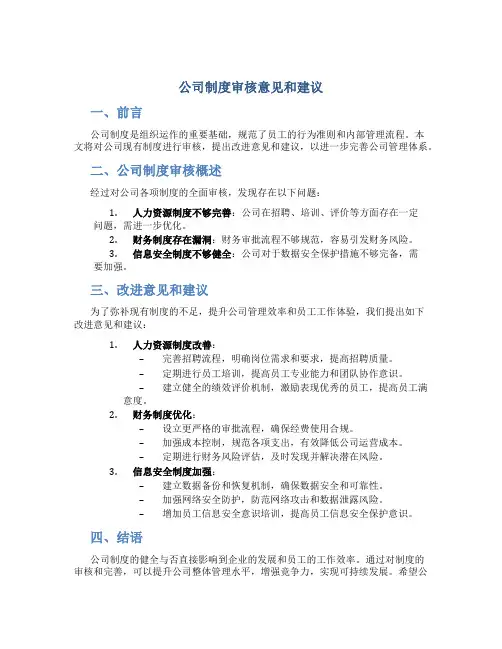 公司制度审核意见和建议

一、前言

公司制度是组织运作的重要基础，规范了员工的行为准则和内部管理流程。本文将对公司现有制度进行审核，提出改进意见和建议，以进一步完善公司管理体系。

二、公司制度审核概述

经过对公司各项制度的全面审核，发现存在以下问题：

1. 人力资源制度不够完善：公司在招聘、培训、评价等方面存在一定问题，需进一步优化。
2. 财务制度存在漏洞：财务审批流程不够规范，容易引发财务风险。
3. 信息安全制度不够健全：公司对于数据安全保护措施不够完备，需要加强。

三、改进意见和建议

为了弥补现有制度的不足，提升公司管理效率和员工工作体验，我们提出如下改进意见和建议：

1. 人力资源制度改善：
– 完善招聘流程，明确岗位需求和要求，提高招聘质量。
– 定期进行员工培训，提高员工专业能力和团队协作意识。
– 建立健全的绩效评价机制，激励表现优秀的员工，提高员工满意度。
2. 财务制度优化：
– 设立更严格的审批流程，确保经费使用合规。
– 加强成本控制，规范各项支出，有效降低公司运营成本。
– 定期进行财务风险评估，及时发现并解决潜在风险。
3. 信息安全制度加强：
– 建立数据备份和恢复机制，确保数据安全和可靠性。
– 加强网络安全防护，防范网络攻击和数据泄露风险。
– 增加员工信息安全意识培训，提高员工信息安全保护意识。

四、结语

公司制度的健全与否直接影响到企业的发展和员工的工作效率。通过对制度的审核和完善，可以提升公司整体管理水平，增强竞争力，实现可持续发展。希望公